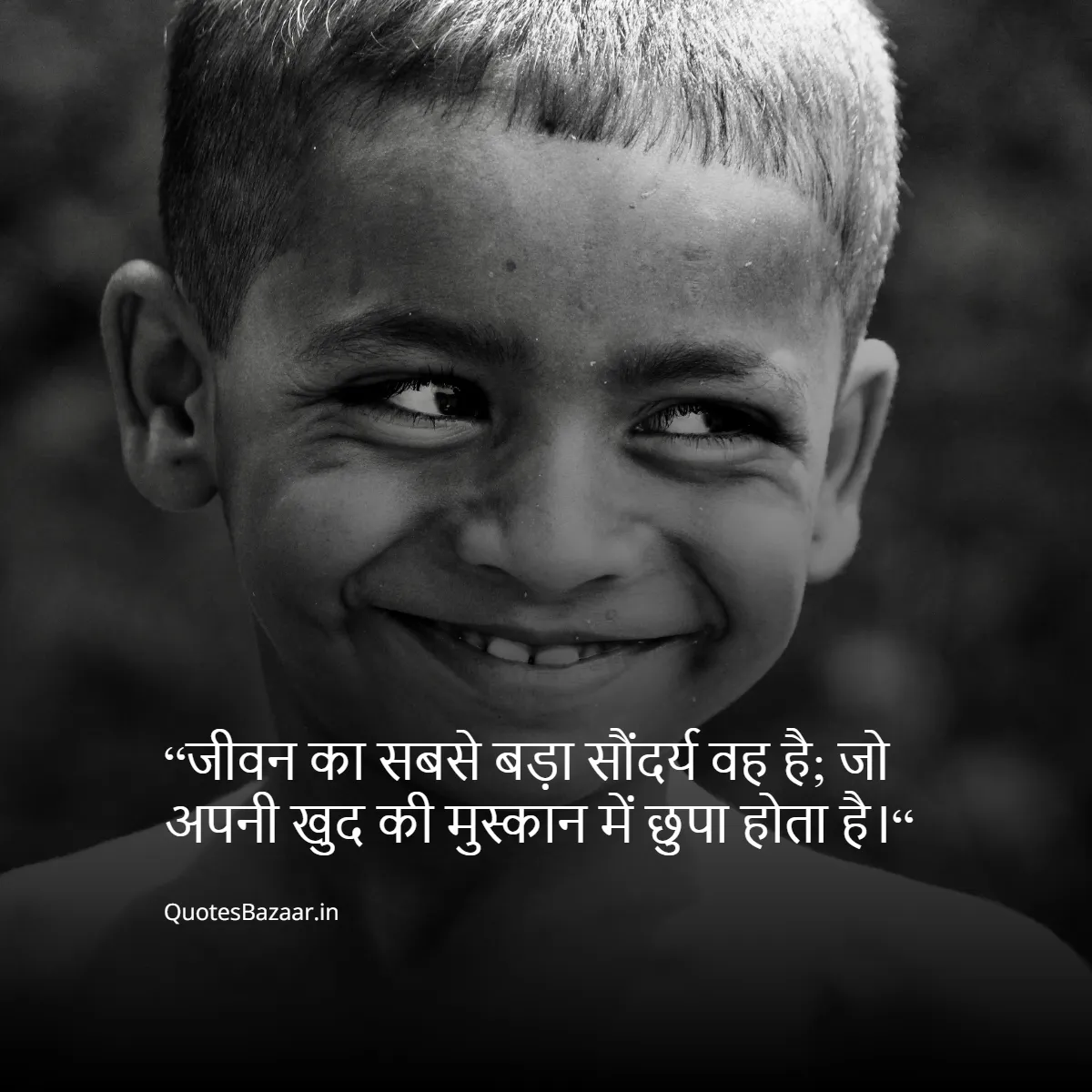 “जीवन का सबसे बड़ा सौंदर्य वह है; जो अपनी खुद की मुस्कान में छुपा होता है।“

QuotesBazaar.in